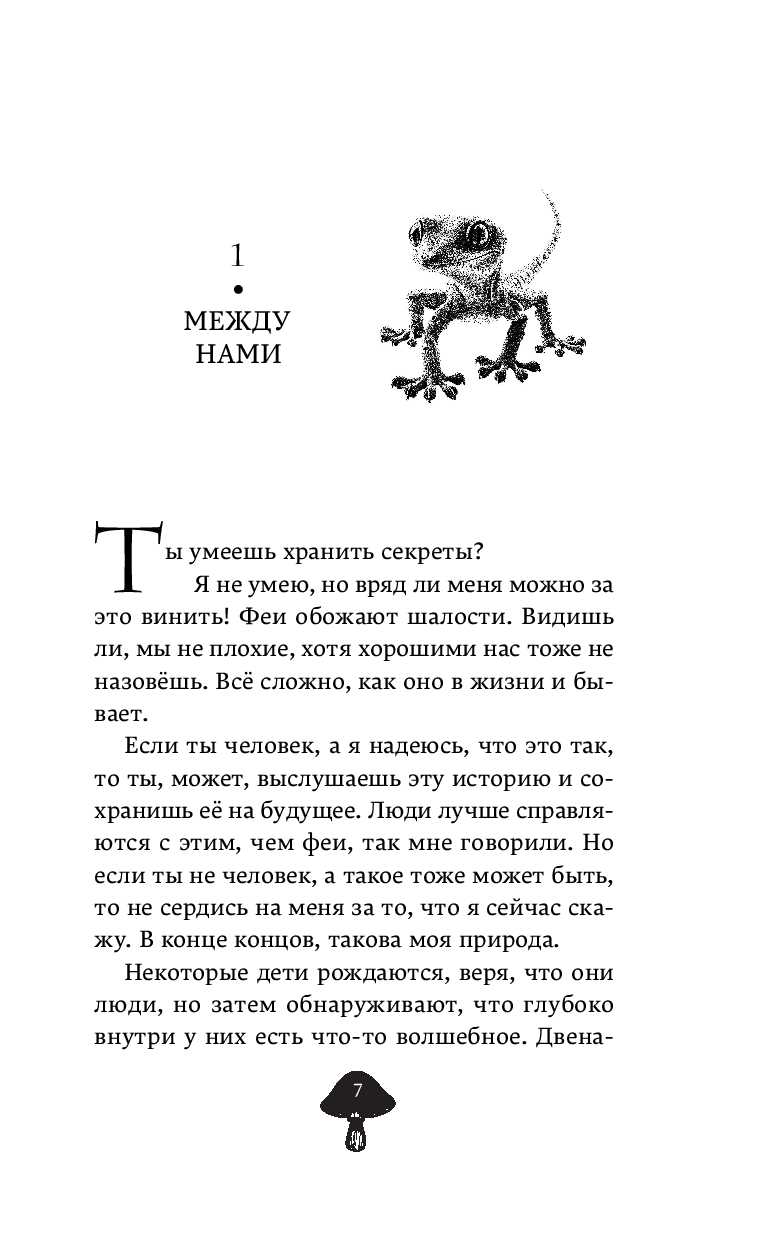 1
•
МЕЖДУ НАМИ

Ты умеешь хранить секреты?

Я не умею, но вряд ли меня можно за это винить! Феи обожают шалости. Видишь ли, мы не плохие, хотя хорошими нас тоже не назовёшь. Всё сложно, как оно в жизни и бывает.

Если ты человек, а я надеюсь, что это так, то ты, может, выслушаешь эту историю и сохранишь её на будущее. Люди лучше справляются с этим, чем феи, так мне говорили. Но если ты не человек, а такое тоже может быть, то не сердись на меня за то, что я сейчас скажу. В конце концов, такова моя природа.

Некоторые дети рождаются, веря, что они люди, но затем обнаруживают, что глубоко внутри у них есть что-то волшебное. Двена-

7